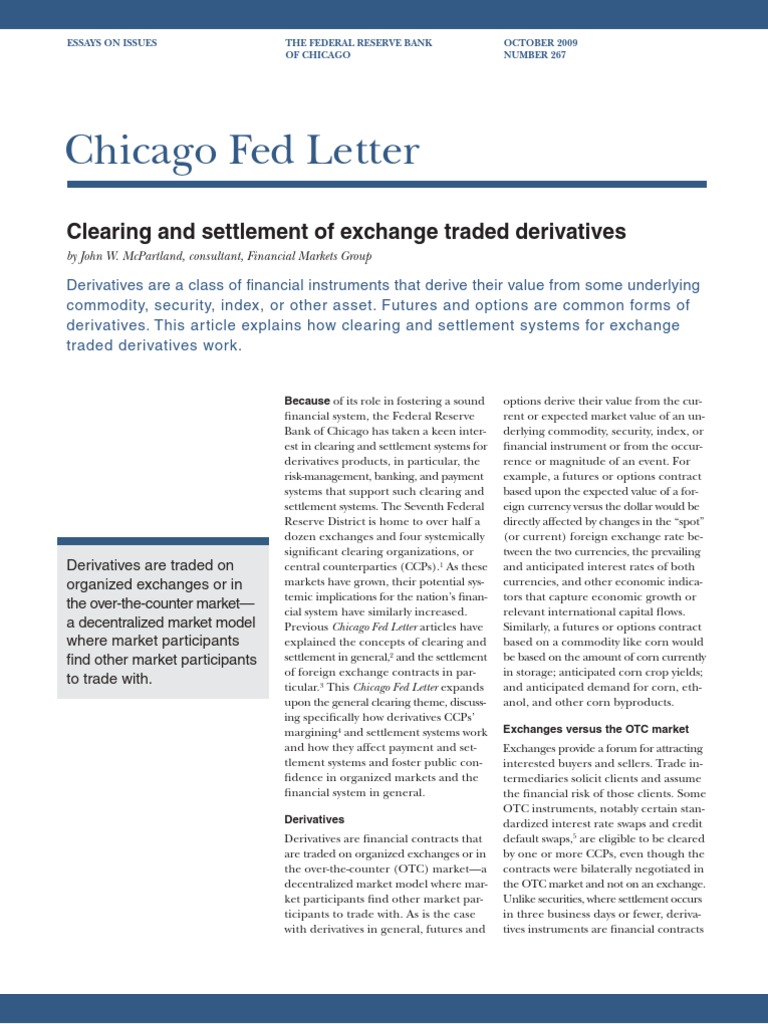 ESSAYS ON ISSUES

THE FEDERAL RESERVE BANK OF CHICAGO

OCTOBER 2009
NUMBER 267

Chicago Fed Letter

Clearing and settlement of exchange traded derivatives

by John W. McPartland, consultant, Financial Markets Group

Derivatives are a class of financial instruments that derive their value from some underlying commodity, security, index, or other asset. Futures and options are common forms of derivatives. This article explains how clearing and settlement systems for exchange traded derivatives work.

Derivatives are traded on organized exchanges or in the over-the-counter market—a decentralized market model where market participants find other market participants to trade with.

Because of its role in fostering a sound financial system, the Federal Reserve Bank of Chicago has taken a keen interest in clearing and settlement systems for derivatives products, in particular, the risk-management, banking, and payment systems that support such clearing and settlement systems. The Seventh Federal Reserve District is home to over half a dozen exchanges and four systemically significant clearing organizations, or central counterparties (CCPs).$^1$ As these markets have grown, their potential systemic implications for the nation's financial system have similarly increased. Previous Chicago Fed Letter articles have explained the concepts of clearing and settlement in general,$^2$ and the settlement of foreign exchange contracts in particular.$^3$ This Chicago Fed Letter expands upon the general clearing theme, discussing specifically how derivatives CCPs' margining$^4$ and settlement systems work and how they affect payment and settlement systems and foster public confidence in organized markets and the financial system in general.

Derivatives

Derivatives are financial contracts that are traded on organized exchanges or in the over-the-counter (OTC) market—a decentralized market model where market participants find other market participants to trade with. As is the case with derivatives in general, futures and options derive their value from the current or expected market value of an underlying commodity, security, index, or financial instrument or from the occurrence or magnitude of an event. For example, a futures or options contract based upon the expected value of a foreign currency versus the dollar would be directly affected by changes in the "spot" (or current) foreign exchange rate between the two currencies, the prevailing and anticipated interest rates of both currencies, and other economic indicators that capture economic growth or relevant international capital flows. Similarly, a futures or options contract based on a commodity like corn would be based on the amount of corn currently in storage; anticipated corn crop yields; and anticipated demand for corn, ethanol, and other corn byproducts.

Exchanges versus the OTC market

Exchanges provide a forum for attracting interested buyers and sellers. Trade intermediaries solicit clients and assume the financial risk of those clients. Some OTC instruments, notably certain standardized interest rate swaps and credit default swaps,$^5$ are eligible to be cleared by one or more CCPs, even though the contracts were bilaterally negotiated in the OTC market and not on an exchange. Unlike securities, where settlement occurs in three business days or fewer, derivatives instruments are financial contracts